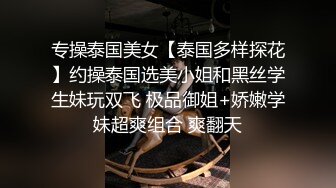 专操泰国美女【泰国多样探花】约操泰国选美小姐和黑丝学生妹玩双飞 极品御姐+娇嫩学妹超爽组合 爽翻天